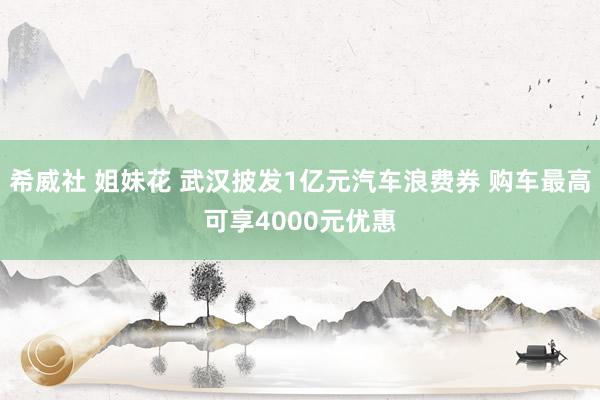 希威社 姐妹花 武汉披发1亿元汽车浪费券 购车最高可享4000元优惠